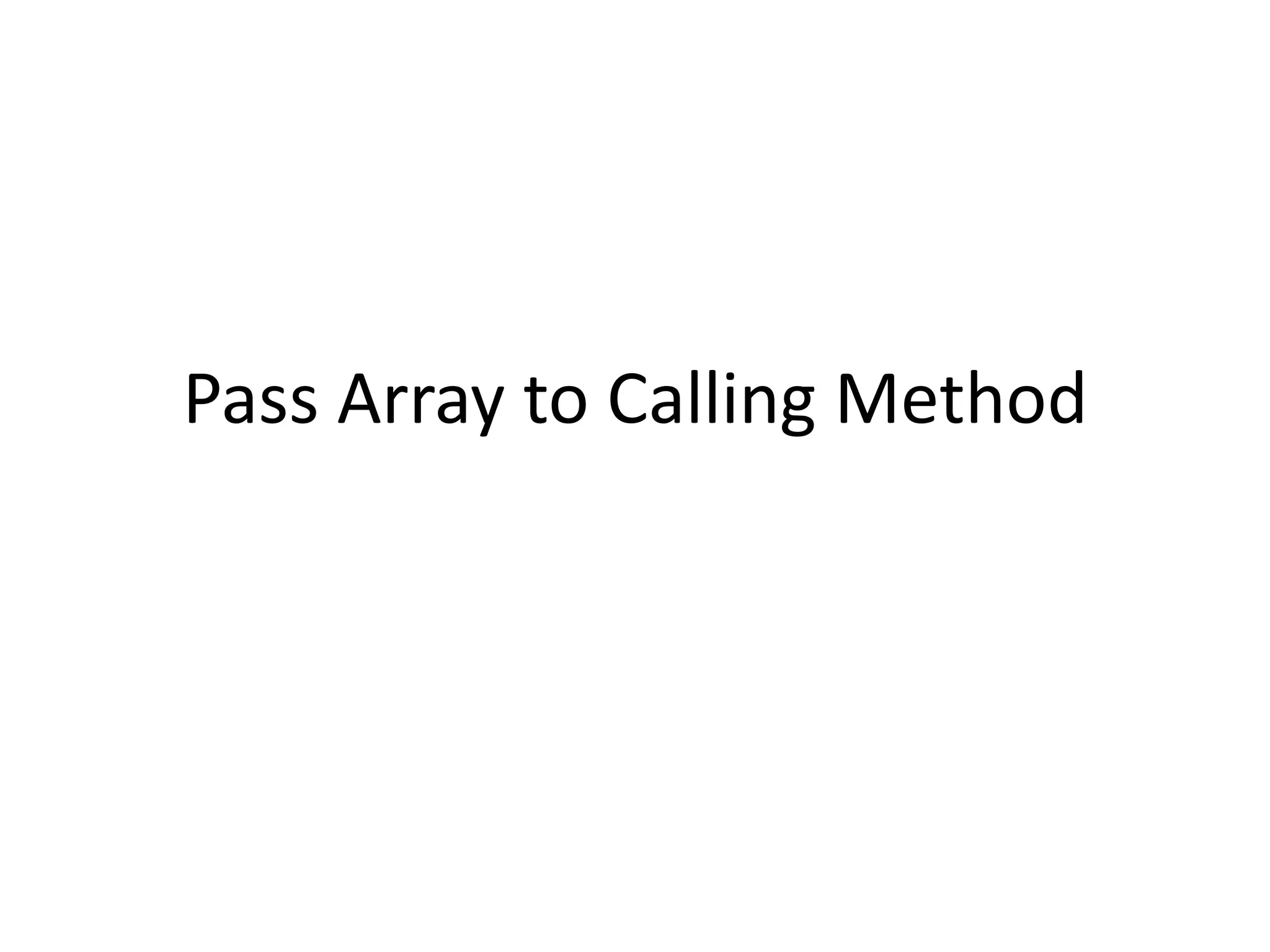 Pass Array to Calling Method